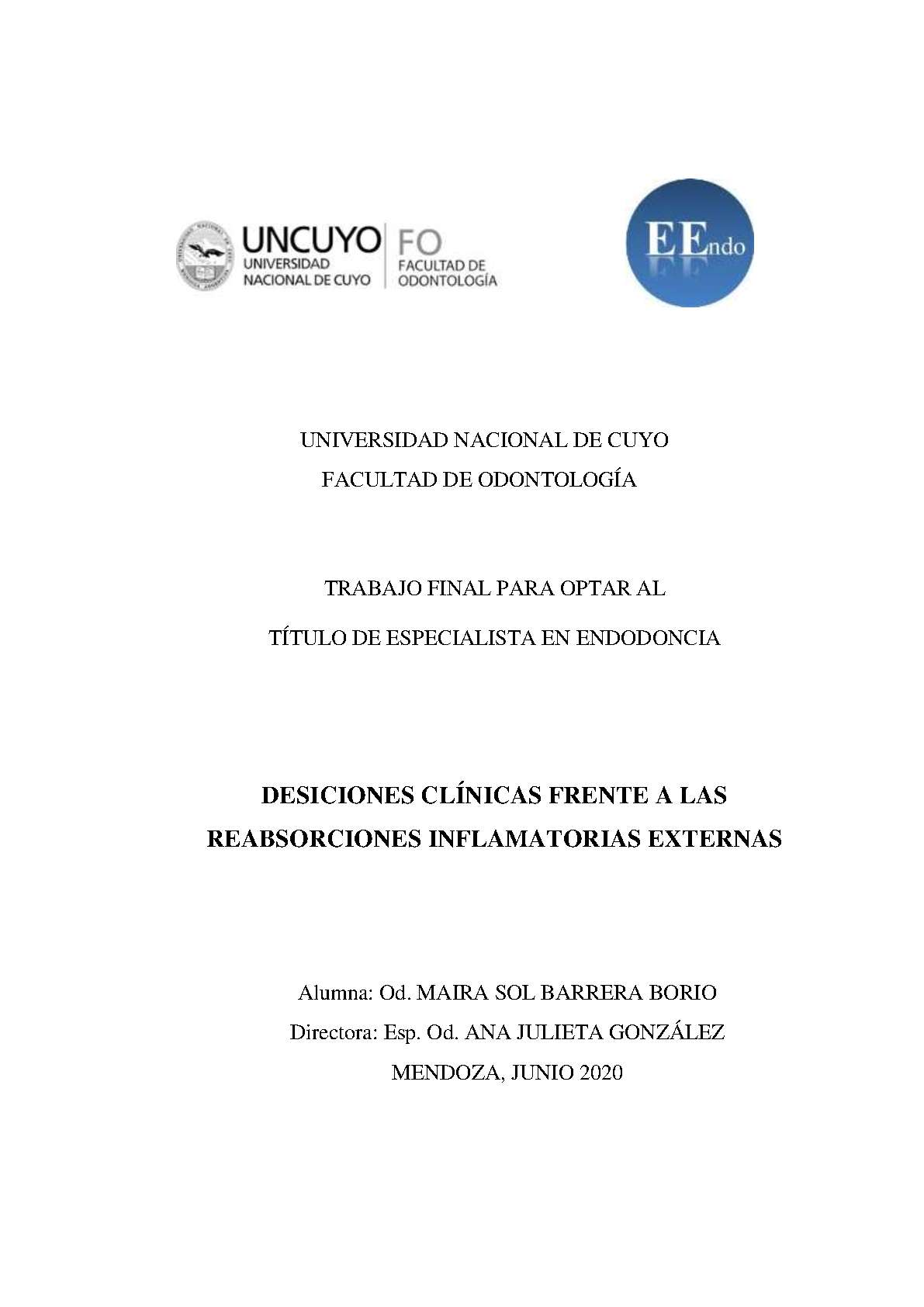 UNCUYO
UNIVERSIDAD NACIONAL DE CUYO

FO
FACULTAD DE ODONTOLOGÍA

EEndo

UNIVERSIDAD NACIONAL DE CUYO
FACULTAD DE ODONTOLOGÍA

TRABAJO FINAL PARA OPTAR AL
TÍTULO DE ESPECIALISTA EN ENDODONCIA

DESICIONES CLÍNICAS FRENTE A LAS REABSORCIONES INFLAMATORIAS EXTERNAS

Alumna: Od. MAIRA SOL BARRERA BORIO
Directora: Esp. Od. ANA JULIETA GONZÁLEZ
MENDOZA, JUNIO 2020